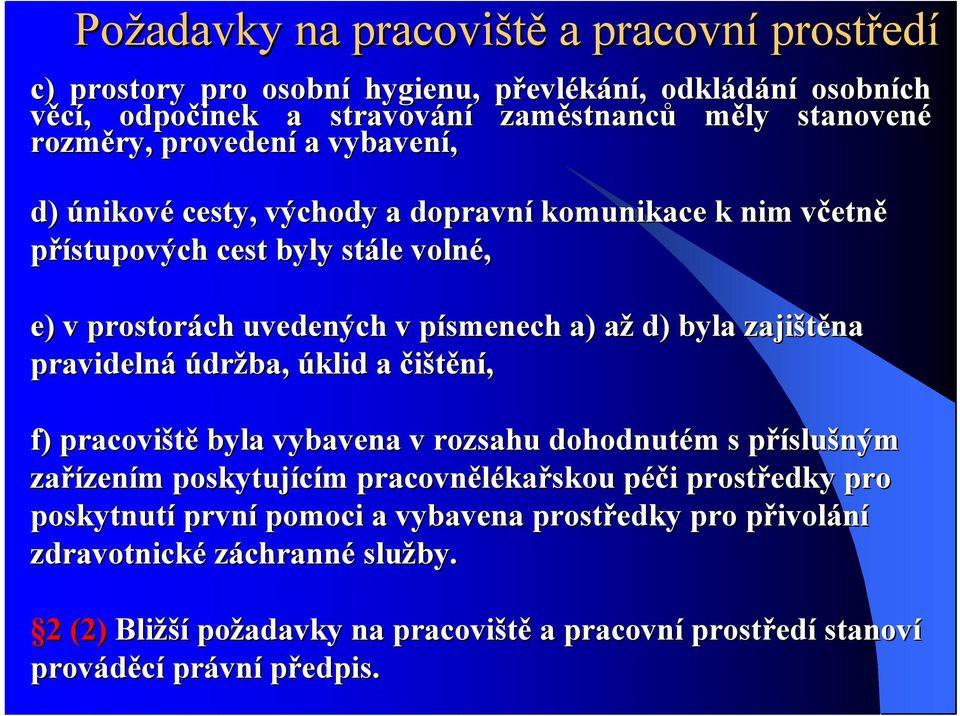 Požadavky na pracoviště a pracovní prostředí

c) prostory pro osobní hygienu, převlékání, odkládání osobních věcí, odpočinek a stravování zaměstnanců měly stanovené rozměry, provedení a vybavení,

d) únikové cesty, východy a dopravní komunikace k nim včetně přístupových cest byly stále volné,

e) v prostorách uvedených v písmenech a) až d) byla zajištěna pravidelná údržba, úklid a čištění,

f) pracoviště byla vybavena v rozsahu dohodnutém s příslušným zařízením poskytujícím pracovnělékařskou péči prostředky pro poskytnutí první pomoci a vybavena prostředky pro přivolání zdravotnické záchranné služby.

§2 (2) Bližší požadavky na pracoviště a pracovní prostředí stanoví prováděcí právní předpis.